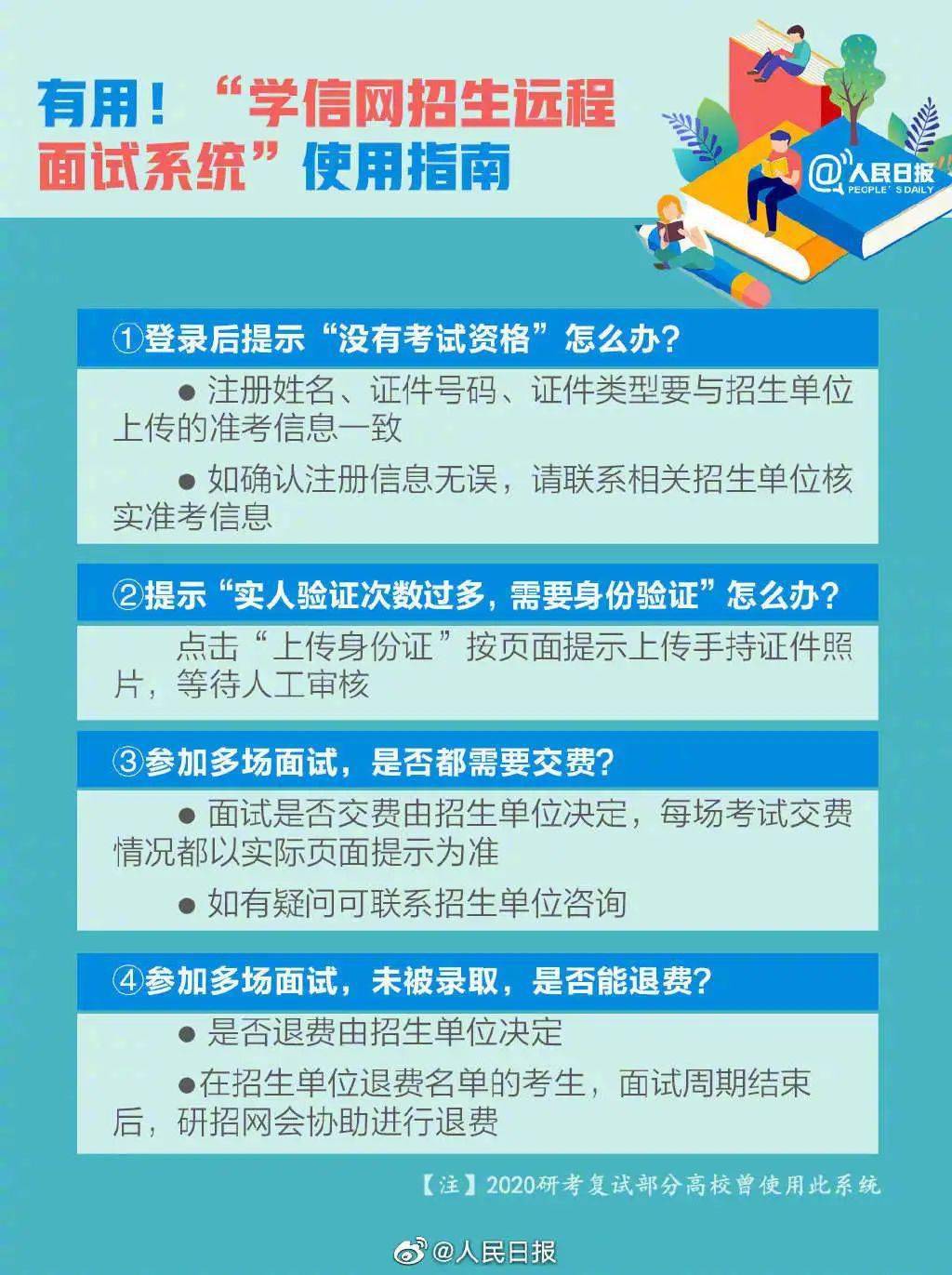 有用！“学信网招生远程面试系统”使用指南

@人民日报
PEOPLE'S DAILY

①登录后提示“没有考试资格”怎么办？

● 注册姓名、证件号码、证件类型要与招生单位上传的准考信息一致

● 如确认注册信息无误，请联系相关招生单位核实准考信息

②提示“实人验证次数过多，需要身份验证”怎么办？

点击“上传身份证”按页面提示上传手持证件照片，等待人工审核

③参加多场面试，是否都需要交费？

● 面试是否交费由招生单位决定，每场考试交费情况都以实际页面提示为准

● 如有疑问可联系招生单位咨询

④参加多场面试，未被录取，是否能退费？

● 是否退费由招生单位决定

●在招生单位退费名单的考生，面试周期结束后，研招网会协助进行退费

【注】2020研考复试部分高校曾使用此系统

@人民日报